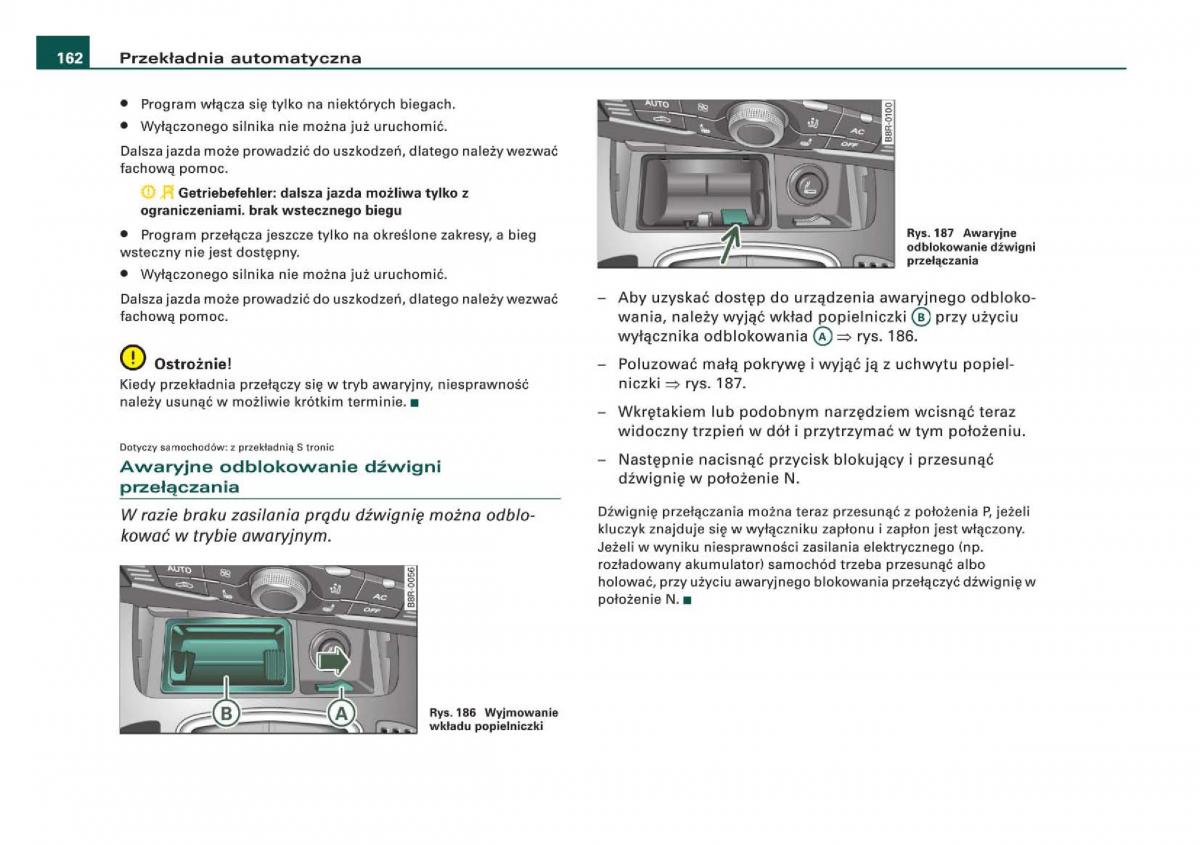 162 Przekładnia automatyczna

• Program włącza się tylko na niektórych biegach.
• Wyłączonego silnika nie można już uruchomić.

Dalsza jazda może prowadzić do uszkodzeń, dlatego należy wezwać fachową pomoc.

Getriebefehler: dalsza jazda możliwa tylko z ograniczeniami. brak wstecznego biegu

• Program przełącza jeszcze tylko na określone zakresy, a bieg wsteczny nie jest dostępny.
• Wyłączonego silnika nie można już uruchomić.

Dalsza jazda może prowadzić do uszkodzeń, dlatego należy wezwać fachową pomoc.

Ostrożnie!
Kiedy przekładnia przełączy się w tryb awaryjny, niesprawność należy usunąć w możliwie krótkim terminie. ■

Dotyczy samochodów: z przekładnią S tronic

Awaryjne odblokowanie dźwigni przełączania

W razie braku zasilania prądu dźwignię można odblokować w trybie awaryjnym.

AUTO AC OFF B8R-0056 B A

Rys. 186 Wyjmowanie wkładu popielniczki

AUTO AC OFF B8R-0100

Rys. 187 Awaryjne odblokowanie dźwigni przełączania

– Aby uzyskać dostęp do urządzenia awaryjnego odblokowania, należy wyjąć wkład popielniczki (B) przy użyciu wyłącznika odblokowania (A) ⇒ rys. 186.

– Poluzować małą pokrywę i wyjąć ją z uchwytu popielniczki ⇒ rys. 187.

– Wkrętakiem lub podobnym narzędziem wcisnąć teraz widoczny trzpień w dół i przytrzymać w tym położeniu.

– Następnie nacisnąć przycisk blokujący i przesunąć dźwignię w położenie N.

Dźwignię przełączania można teraz przesunąć z położenia P, jeżeli kluczyk znajduje się w wyłączniku zapłonu i zapłon jest włączony. Jeżeli w wyniku niesprawności zasilania elektrycznego (np. rozładowany akumulator) samochód trzeba przesunąć albo holować, przy użyciu awaryjnego blokowania przełączyć dźwignię w położenie N. ■